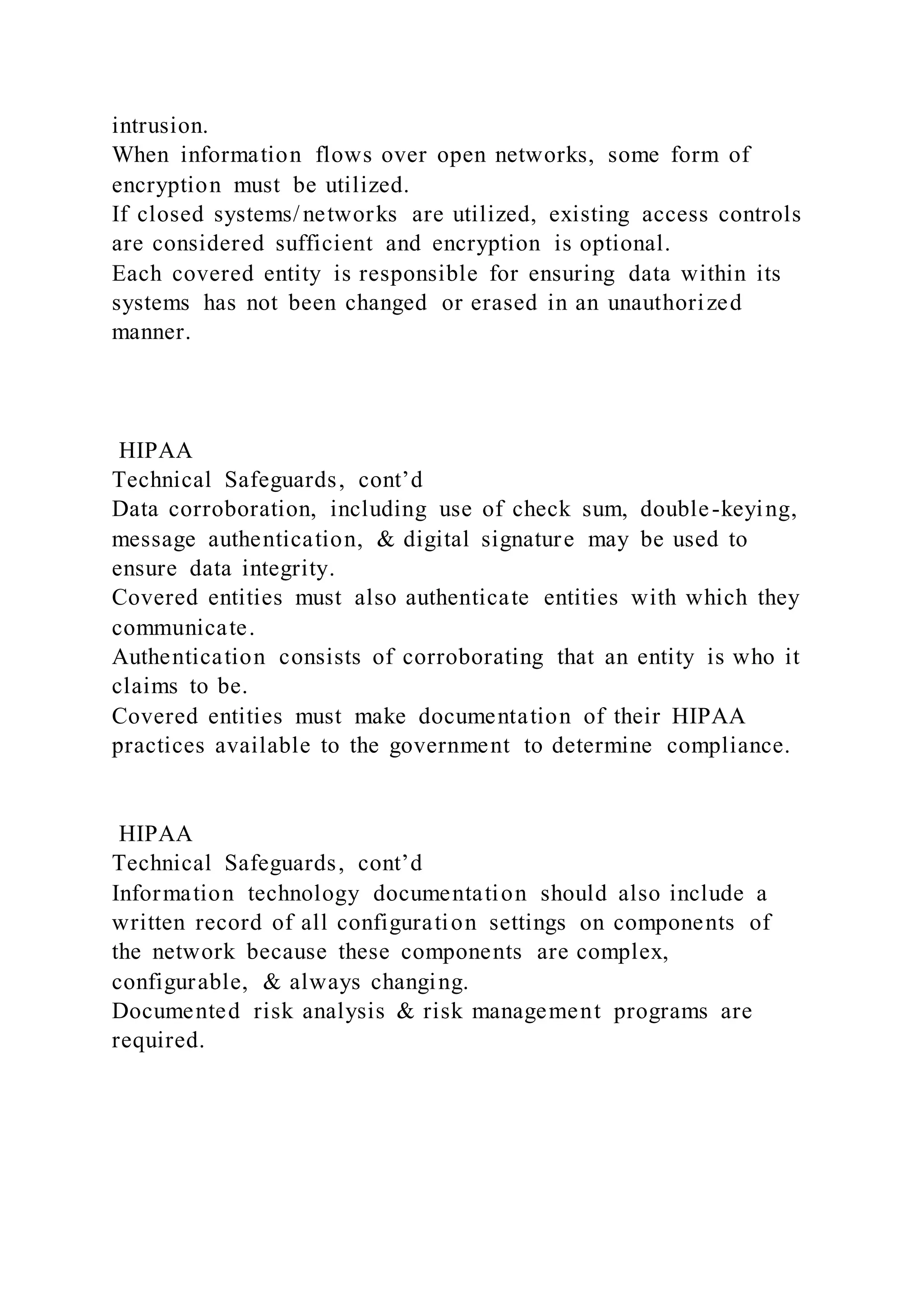 intrusion.
When information flows over open networks, some form of encryption must be utilized.
If closed systems/networks are utilized, existing access controls are considered sufficient and encryption is optional.
Each covered entity is responsible for ensuring data within its systems has not been changed or erased in an unauthorized manner.

HIPAA
Technical Safeguards, cont’d
Data corroboration, including use of check sum, double-keying, message authentication, & digital signature may be used to ensure data integrity.
Covered entities must also authenticate entities with which they communicate.
Authentication consists of corroborating that an entity is who it claims to be.
Covered entities must make documentation of their HIPAA practices available to the government to determine compliance.

HIPAA
Technical Safeguards, cont’d
Information technology documentation should also include a written record of all configuration settings on components of the network because these components are complex, configurable, & always changing.
Documented risk analysis & risk management programs are required.